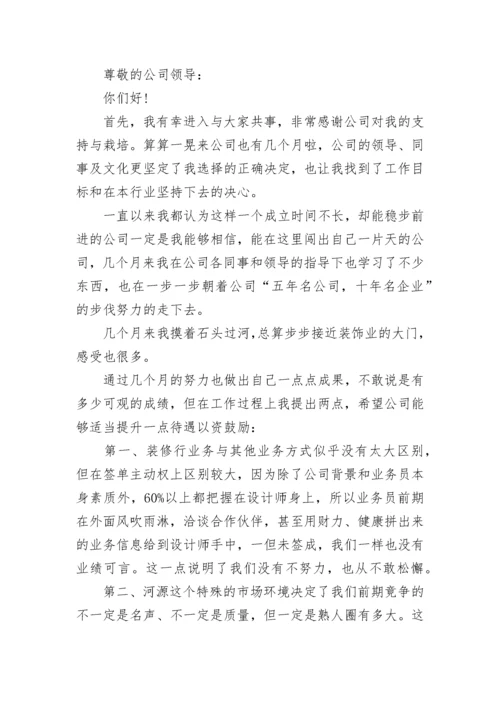 尊敬的公司领导：

你们好！

首先，我有幸进入与大家共事，非常感谢公司对我的支持与栽培。算算一晃来公司也有几个月啦，公司的领导、同事及文化更坚定了我选择的正确决定，也让我找到了工作目标和在本行业坚持下去的决心。

一直以来我都认为这样一个成立时间不长，却能稳步前进的公司一定是我能够相信，能在这里闯出自己一片天的公司，几个月来我在公司各同事和领导的指导下也学习了不少东西，也在一步一步朝着公司“五年名公司，十年名企业”的步伐努力的走下去。

几个月来我摸着石头过河，总算步步接近装饰业的大门，感受也很多。

通过几个月的努力也做出自己一点点成果，不敢说是有多少可观的成绩，但在工作过程上我提出两点，希望公司能够适当提升一点待遇以资鼓励：

第一、装修行业务与其他业务方式似乎没有太大区别，但在签单主动权上区别较大，因为除了公司背景和业务员本身素质外，60%以上都把握在设计师身上，所以业务员前期在外面风吹雨淋，洽谈合作伙伴，甚至用财力、健康拼出来的业务信息给到设计师手中，一但未签成，我们一样也没有业绩可言。这一点说明了我们没有不努力，也从不敢松懈。

第二、河源这个特殊的市场环境决定了我们前期竞争的不一定是名声、不一定是质量，但一定是熟人圈有多大。这